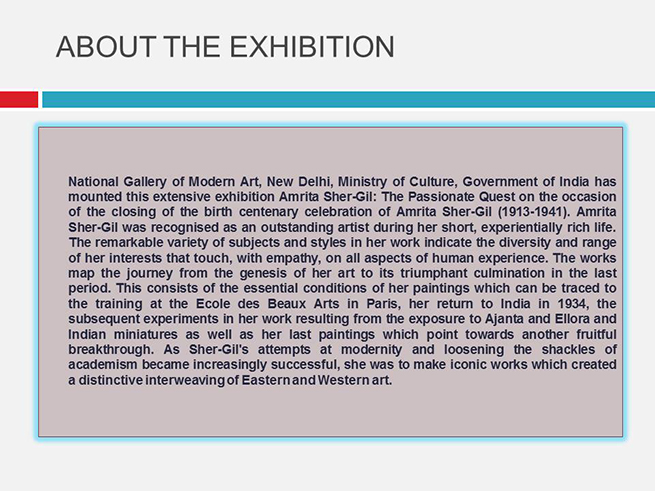 ABOUT THE EXHIBITION

National Gallery of Modern Art, New Delhi, Ministry of Culture, Government of India has mounted this extensive exhibition Amrita Sher-Gil: The Passionate Quest on the occasion of the closing of the birth centenary celebration of Amrita Sher-Gil (1913-1941). Amrita Sher-Gil was recognised as an outstanding artist during her short, experientially rich life. The remarkable variety of subjects and styles in her work indicate the diversity and range of her interests that touch, with empathy, on all aspects of human experience. The works map the journey from the genesis of her art to its triumphant culmination in the last period. This consists of the essential conditions of her paintings which can be traced to the training at the Ecole des Beaux Arts in Paris, her return to India in 1934, the subsequent experiments in her work resulting from the exposure to Ajanta and Ellora and Indian miniatures as well as her last paintings which point towards another fruitful breakthrough. As Sher-Gil's attempts at modernity and loosening the shackles of academism became increasingly successful, she was to make iconic works which created a distinctive interweaving of Eastern and Western art.